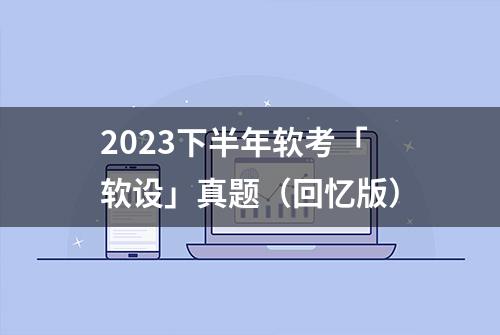 2023下半年软考「软设」真题（回忆版）